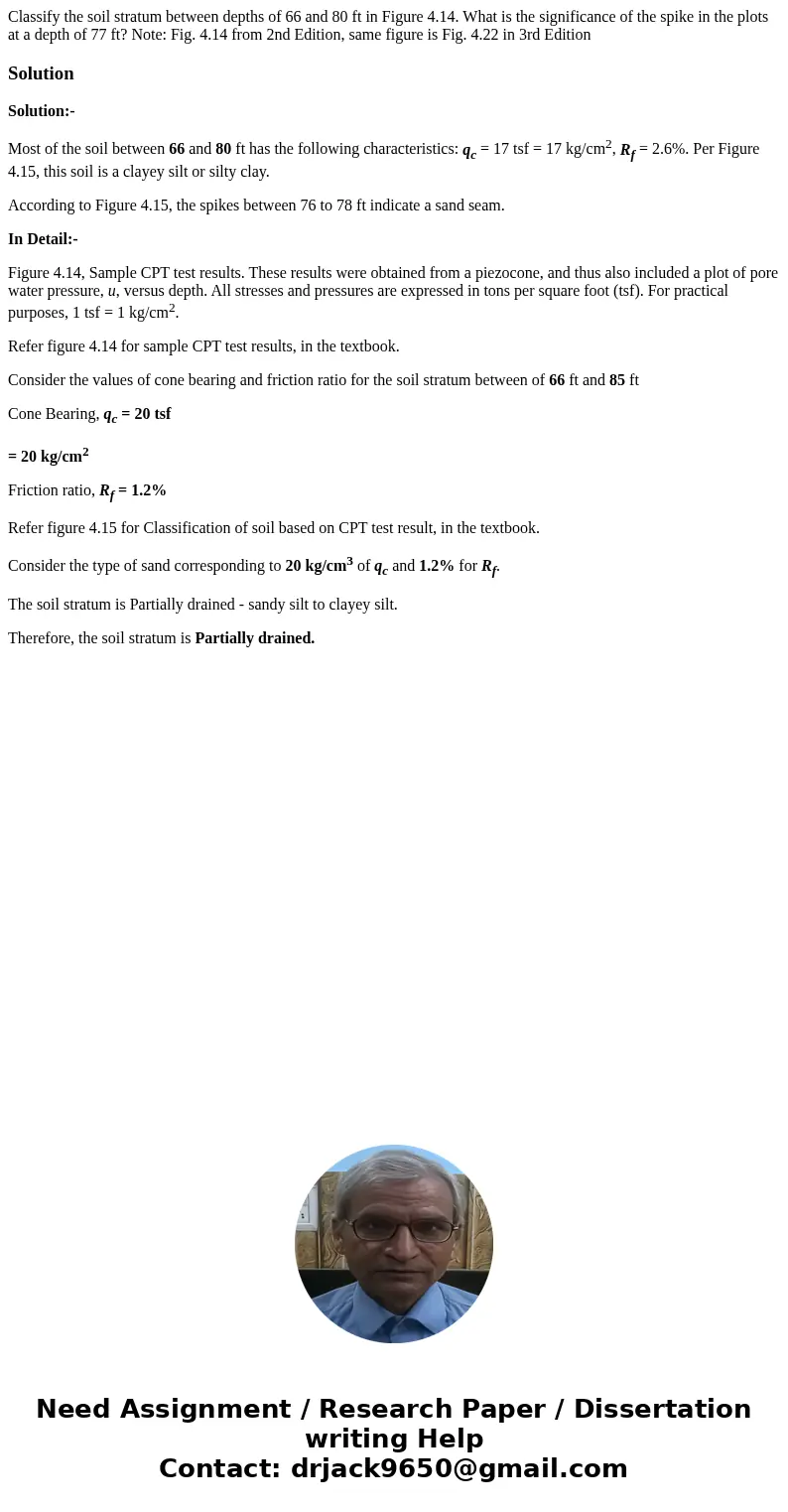 Classify the soil stratum between depths of 66 and 80 ft in Figure 4.14. What is the significance of the spike in the plots at a depth of 77 ft? Note: Fig. 4.14 from 2nd Edition, same figure is Fig. 4.22 in 3rd Edition

Solution

Solution:-

Most of the soil between 66 and 80 ft has the following characteristics: $q_c$ = 17 tsf = 17 kg/cm$^2$, $R_f$ = 2.6%. Per Figure 4.15, this soil is a clayey silt or silty clay.

According to Figure 4.15, the spikes between 76 to 78 ft indicate a sand seam.

In Detail:-

Figure 4.14, Sample CPT test results. These results were obtained from a piezocone, and thus also included a plot of pore water pressure, $u$, versus depth. All stresses and pressures are expressed in tons per square foot (tsf). For practical purposes, 1 tsf = 1 kg/cm$^2$.

Refer figure 4.14 for sample CPT test results, in the textbook.

Consider the values of cone bearing and friction ratio for the soil stratum between of 66 ft and 85 ft

Cone Bearing, $q_c$ = 20 tsf

= 20 kg/cm$^2$

Friction ratio, $R_f$ = 1.2%

Refer figure 4.15 for Classification of soil based on CPT test result, in the textbook.

Consider the type of sand corresponding to 20 kg/cm$^3$ of $q_c$ and 1.2% for $R_f$.

The soil stratum is Partially drained - sandy silt to clayey silt.

Therefore, the soil stratum is Partially drained.

Need Assignment / Research Paper / Dissertation writing Help
Contact: drjack9650@gmail.com